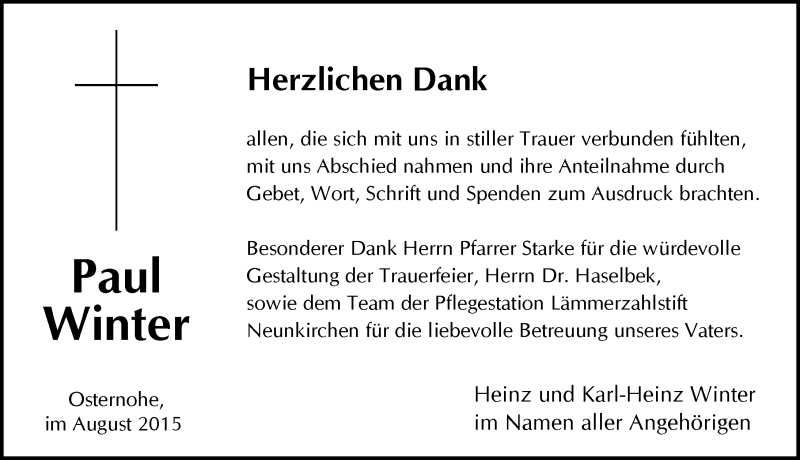 Paul
Winter

Osternohe,
im August 2015

Herzlichen Dank

allen, die sich mit uns in stiller Trauer verbunden fühlten, mit uns Abschied nahmen und ihre Anteilnahme durch Gebet, Wort, Schrift und Spenden zum Ausdruck brachten.

Besonderer Dank Herrn Pfarrer Starke für die würdevolle Gestaltung der Trauerfeier, Herrn Dr. Haselbek, sowie dem Team der Pflegestation Lämmerzahlstift Neunkirchen für die liebevolle Betreuung unseres Vaters.

Heinz und Karl-Heinz Winter
im Namen aller Angehörigen